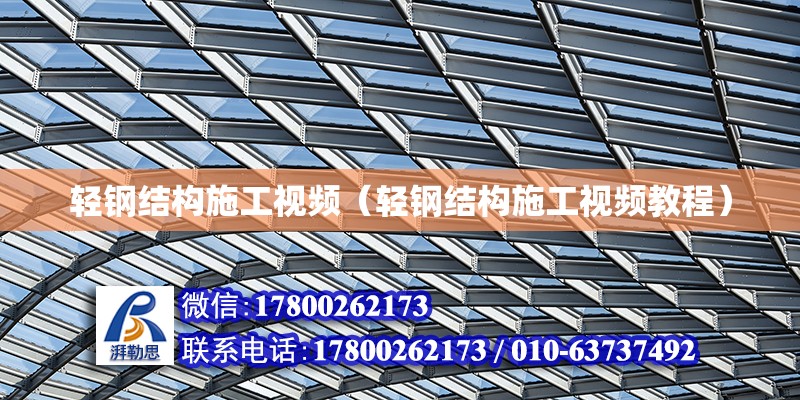 轻钢结构施工视频（轻钢结构施工视频教程）

湃勒思

微信:17800262173

联系电话:17800262173 / 010-63737492